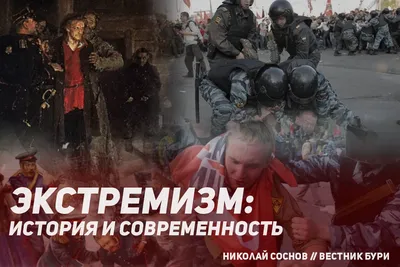 ЭКСТРЕМИЗМ:
ИСТОРИЯ И СОВРЕМЕННОСТЬ

НИКОЛАЙ СОСНОВ // ВЕСТНИК БУРИ